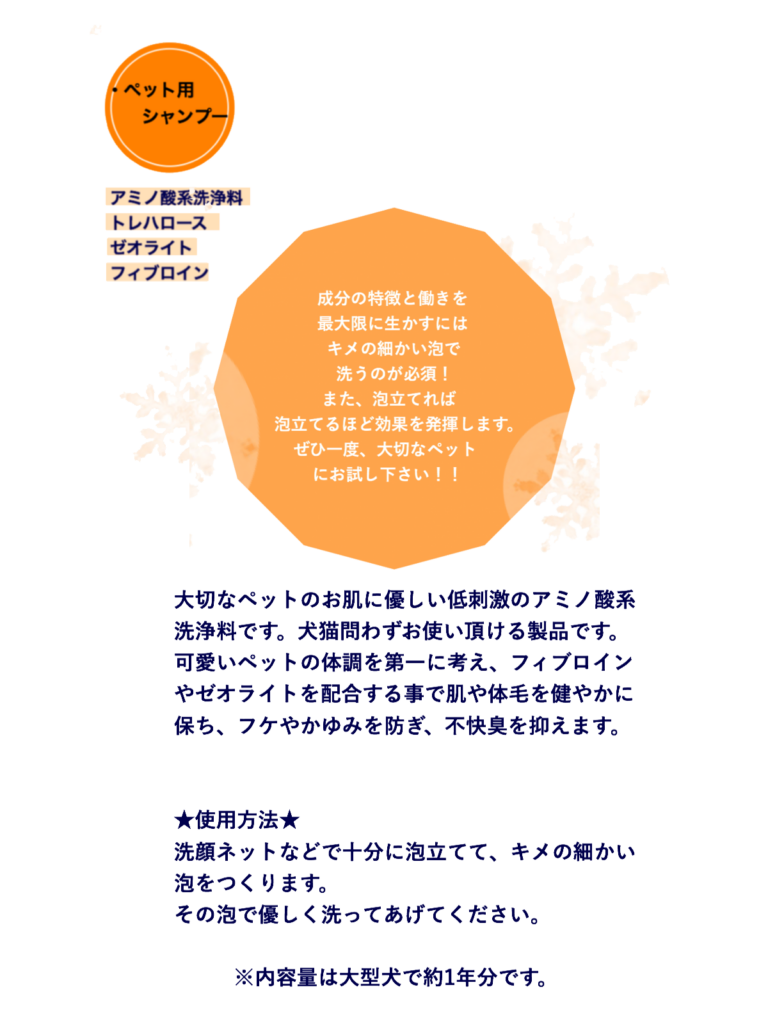 ・ペット用
シャンプー

アミノ酸系洗浄料
トレハロース
ゼオライト
フィブロイン

成分の特徴と働きを
最大限に生かすには
キメの細かい泡で
洗うのが必須！
また、泡立てれば
泡立てるほど効果を発揮します。
ぜひ一度、大切なペット
にお試し下さい！！

大切なペットのお肌に優しい低刺激のアミノ酸系洗浄料です。犬猫問わずお使い頂ける製品です。可愛いペットの体調を第一に考え、フィブロインやゼオライトを配合する事で肌や体毛を健やかに保ち、フケやかゆみを防ぎ、不快臭を抑えます。

★使用方法★
洗顔ネットなどで十分に泡立てて、キメの細かい泡をつくります。
その泡で優しく洗ってあげてください。

※内容量は大型犬で約1年分です。